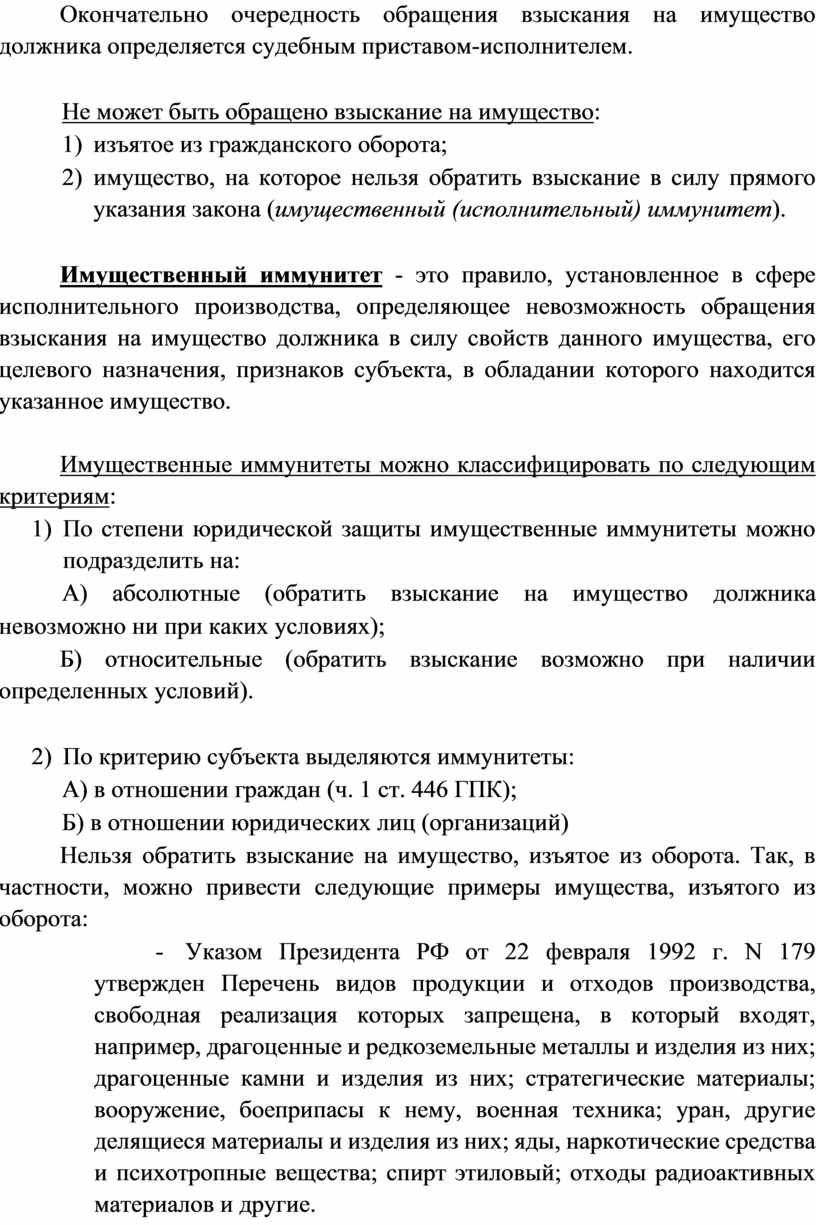 Окончательно очередность обращения взыскания на имущество должника определяется судебным приставом-исполнителем.

Не может быть обращено взыскание на имущество:
1) изъятое из гражданского оборота;
2) имущество, на которое нельзя обратить взыскание в силу прямого указания закона (имущественный (исполнительный) иммунитет).

Имущественный иммунитет - это правило, установленное в сфере исполнительного производства, определяющее невозможность обращения взыскания на имущество должника в силу свойств данного имущества, его целевого назначения, признаков субъекта, в обладании которого находится указанное имущество.

Имущественные иммунитеты можно классифицировать по следующим критериям:
1) По степени юридической защиты имущественные иммунитеты можно подразделить на:
А) абсолютные (обратить взыскание на имущество должника невозможно ни при каких условиях);
Б) относительные (обратить взыскание возможно при наличии определенных условий).

2) По критерию субъекта выделяются иммунитеты:
А) в отношении граждан (ч. 1 ст. 446 ГПК);
Б) в отношении юридических лиц (организаций)
Нельзя обратить взыскание на имущество, изъятое из оборота. Так, в частности, можно привести следующие примеры имущества, изъятого из оборота:
- Указом Президента РФ от 22 февраля 1992 г. N 179 утвержден Перечень видов продукции и отходов производства, свободная реализация которых запрещена, в который входят, например, драгоценные и редкоземельные металлы и изделия из них; драгоценные камни и изделия из них; стратегические материалы; вооружение, боеприпасы к нему, военная техника; уран, другие делящиеся материалы и изделия из них; яды, наркотические средства и психотропные вещества; спирт этиловый; отходы радиоактивных материалов и другие.